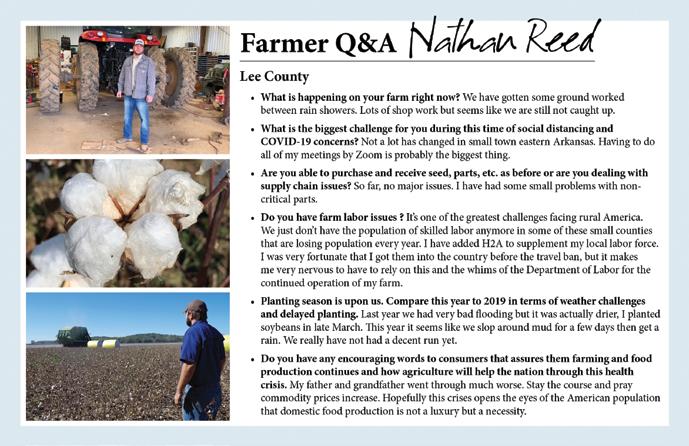 Farmer Q&A Nathan Reed

Lee County

• What is happening on your farm right now? We have gotten some ground worked between rain showers. Lots of shop work but seems like we are still not caught up.

• What is the biggest challenge for you during this time of social distancing and COVID-19 concerns? Not a lot has changed in small town eastern Arkansas. Having to do all of my meetings by Zoom is probably the biggest thing.

• Are you able to purchase and receive seed, parts, etc. as before or are you dealing with supply chain issues? So far, no major issues. I have had some small problems with non-critical parts.

• Do you have farm labor issues ? It's one of the greatest challenges facing rural America. We just don't have the population of skilled labor anymore in some of these small counties that are losing population every year. I have added H2A to supplement my local labor force. I was very fortunate that I got them into the country before the travel ban, but it makes me very nervous to have to rely on this and the whims of the Department of Labor for the continued operation of my farm.

• Planting season is upon us. Compare this year to 2019 in terms of weather challenges and delayed planting. Last year we had very bad flooding but it was actually drier, I planted soybeans in late March. This year it seems like we slop around mud for a few days then get a rain. We really have not had a decent run yet.

• Do you have any encouraging words to consumers that assures them farming and food production continues and how agriculture will help the nation through this health crisis. My father and grandfather went through much worse. Stay the course and pray commodity prices increase. Hopefully this crises opens the eyes of the American population that domestic food production is not a luxury but a necessity.